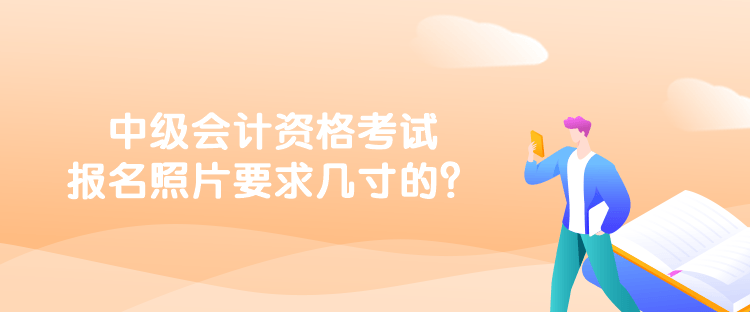 中级会计资格考试
报名照片要求几寸的？